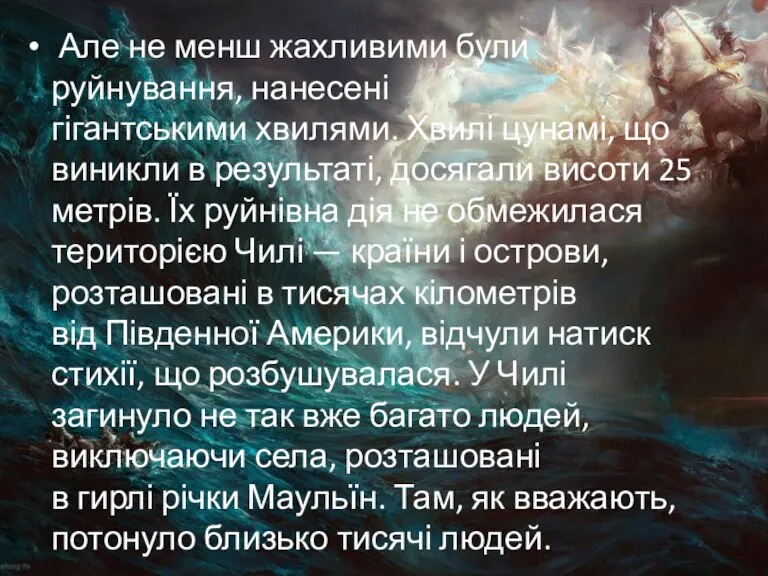 • Але не менш жахливими були руйнування, нанесені гігантськими хвилями. Хвилі цунамі, що виникли в результаті, досягали висоти 25 метрів. Їх руйнівна дія не обмежилася територією Чилі — країни і острови, розташовані в тисячах кілометрів від Південної Америки, відчули натиск стихії, що розбушувалася. У Чилі загинуло не так вже багато людей, виключаючи села, розташовані в гирлі річки Маульїн. Там, як вважають, потонуло близько тисячі людей.